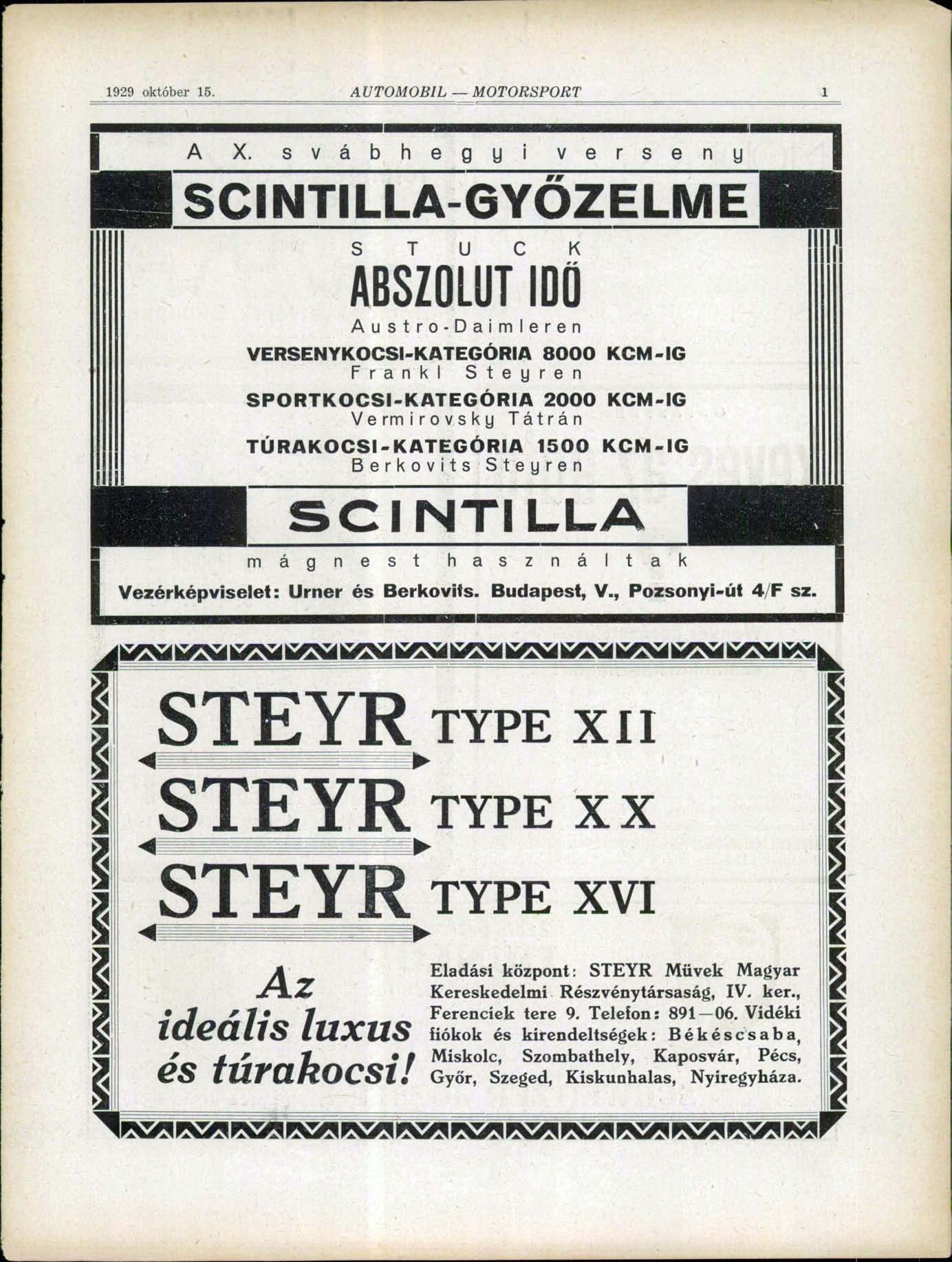 1929 október 15. AUTOMOBIL — MOTORSPORT 1

A X. svábhegyi verseny

SCINTILLA-GYŐZELME

STUCK

ABSZOLUT IDŐ

Austro-Daimleren

VERSENYKOCSI-KATEGÓRIA 8000 KCM-IG

Frankl Steyren

SPORTKOCSI-KATEGÓRIA 2000 KCM-IG

Vermirovsky Tátrán

TÚRAKOCSI-KATEGÓRIA 1500 KCM-IG

Berkovits Steyren

SCINTILLA

mágnest használtak

Vezérképviselet: Urner és Berkovits. Budapest, V., Pozsonyi-út 4/F sz.

STEYR TYPE XII

STEYR TYPE XX

STEYR TYPE XVI

Az ideális luxus és túrakocsi!

Eladási központ: STEYR Müvek Magyar Kereskedelmi Részvénytársaság, IV. ker., Ferenciek tere 9. Telefon: 891—06. Vidéki fiókok és kirendeltségek: Békéscsaba, Miskolc, Szombathely, Kaposvár, Pécs, Győr, Szeged, Kiskunhalas, Nyiregyháza.